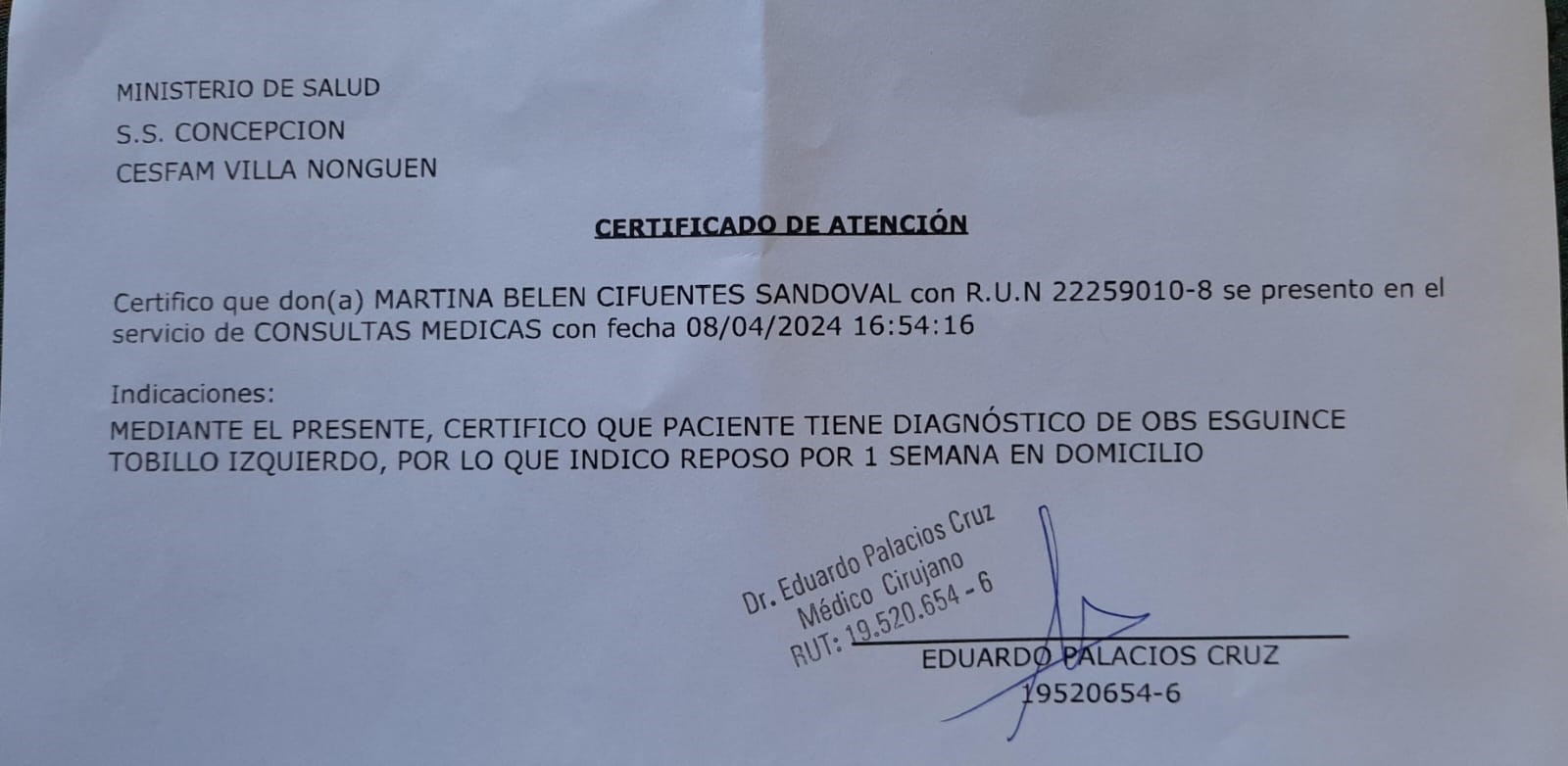 MINISTERIO DE SALUD
S.S. CONCEPCION
CESFAM VILLA NONGUEN

CERTIFICADO DE ATENCIÓN

Certifico que don(a) MARTINA BELEN CIFUENTES SANDOVAL con R.U.N 22259010-8 se presento en el servicio de CONSULTAS MEDICAS con fecha 08/04/2024 16:54:16

Indicaciones:
MEDIANTE EL PRESENTE, CERTIFICO QUE PACIENTE TIENE DIAGNÓSTICO DE OBS ESGUINCE TOBILLO IZQUIERDO, POR LO QUE INDICO REPOSO POR 1 SEMANA EN DOMICILIO

Dr. Eduardo Palacios Cruz
Médico Cirujano
RUT: 19.520.654 - 6

EDUARDO PALACIOS CRUZ
19520654-6